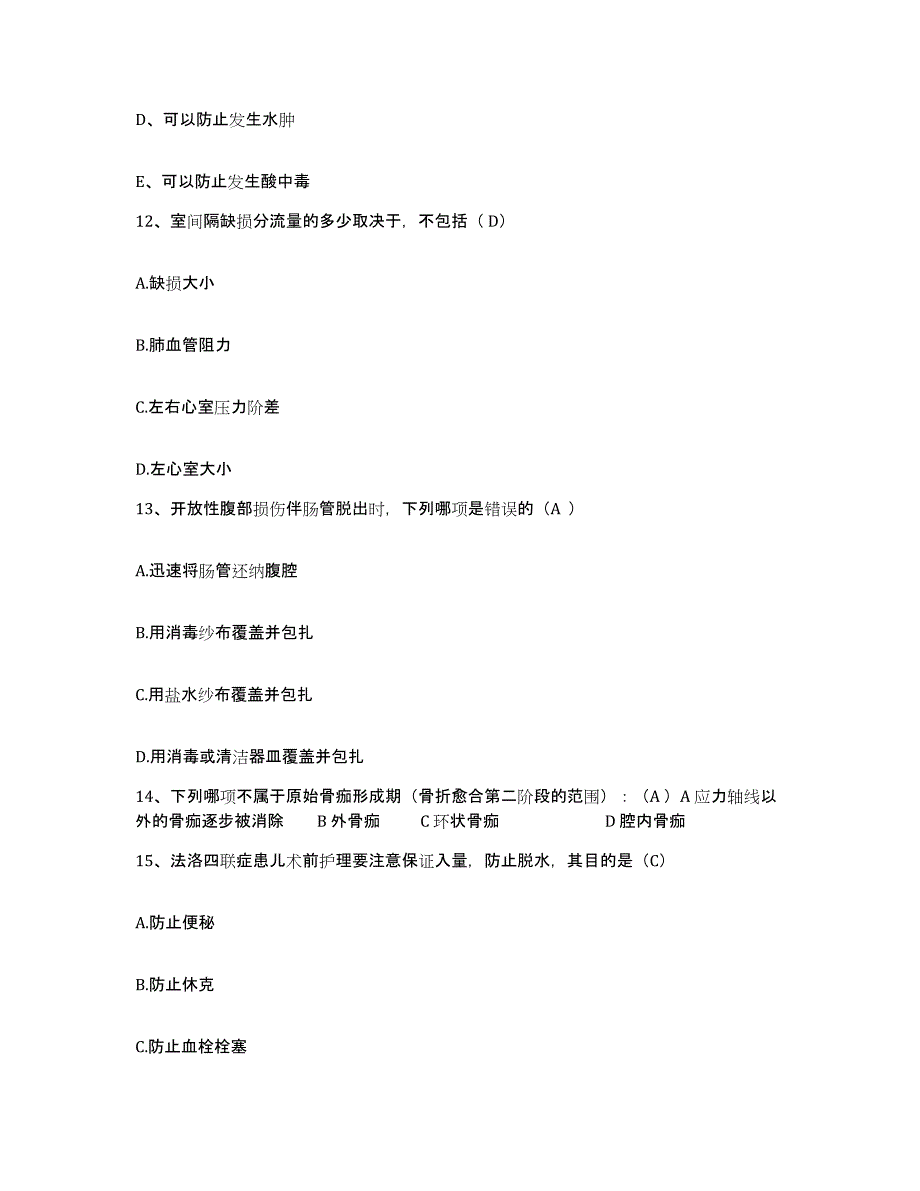 D、可以防止发生水肿

E、可以防止发生酸中毒

12、室间隔缺损分流量的多少取决于，不包括（ D）

A.缺损大小

B.肺血管阻力

C.左右心室压力阶差

D.左心室大小

13、开放性腹部损伤伴肠管脱出时，下列哪项是错误的（A ）

A.迅速将肠管还纳腹腔

B.用消毒纱布覆盖并包扎

C.用盐水纱布覆盖并包扎

D.用消毒或清洁器皿覆盖并包扎

14、下列哪项不属于原始骨痂形成期（骨折愈合第二阶段的范围）：（A）A 应力轴线以外的骨痂逐步被消除　B 外骨痂　C 环状骨痂　D 腔内骨痂

15、法洛四联症患儿术前护理要注意保证入量，防止脱水，其目的是（C）

A.防止便秘

B.防止休克

C.防止血栓栓塞